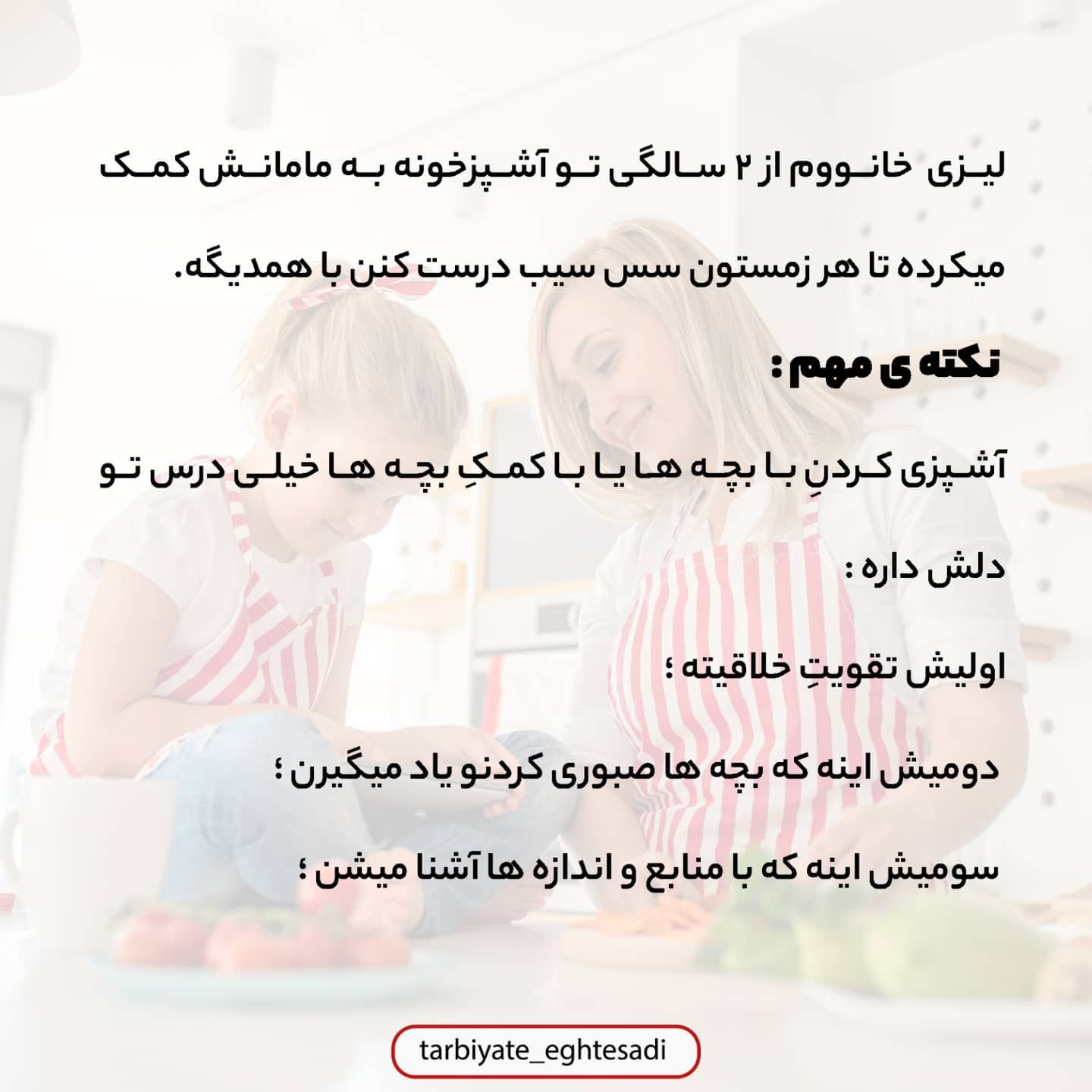 لیزی خانووم از ۲ سالگی تو آشپزخونه به مامانش کمک میکرده تا هر زمستون سس سیب درست کنن با همدیگه.

نکته ی مهم :

آشپزی کردنِ با بچه ها یا با کمکِ بچه ها خیلی درس تو دلش داره :

اولیش تقویتِ خلاقیته ؛

دومیش اینه که بچه ها صبوری کردنو یاد میگیرن ؛

سومیش اینه که با منابع و اندازه ها آشنا میشن ؛

tarbiyate_eghtesadi